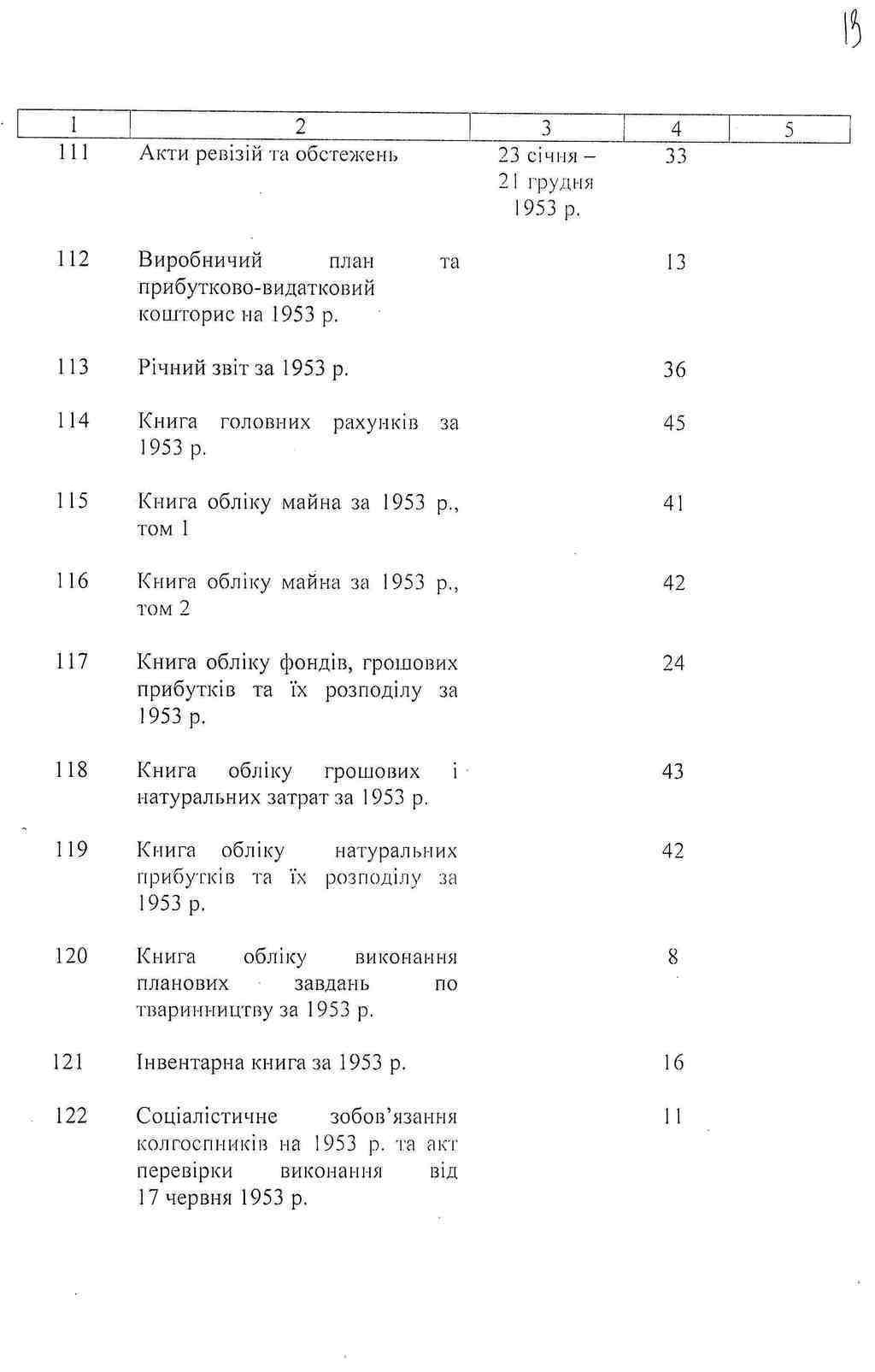 13

| 1 | 2 | 3 | 4 | 5 |
|---|---|---|---|---|
| 111 | Акти ревізій та обстежень | 23 січня – 21 грудня 1953 р. | 33 | |
| 112 | Виробничий план та прибутково-видатковий кошторис на 1953 р. | | 13 | |
| 113 | Річний звіт за 1953 р. | | 36 | |
| 114 | Книга головних рахунків за 1953 р. | | 45 | |
| 115 | Книга обліку майна за 1953 р., том 1 | | 41 | |
| 116 | Книга обліку майна за 1953 р., том 2 | | 42 | |
| 117 | Книга обліку фондів, грошових прибутків та їх розподілу за 1953 р. | | 24 | |
| 118 | Книга обліку грошових і натуральних затрат за 1953 р. | | 43 | |
| 119 | Книга обліку натуральних прибутків та їх розподілу за 1953 р. | | 42 | |
| 120 | Книга обліку виконання планових завдань по тваринництву за 1953 р. | | 8 | |
| 121 | Інвентарна книга за 1953 р. | | 16 | |
| 122 | Соціалістичне зобов'язання колгоспників на 1953 р. та акт перевірки виконання від 17 червня 1953 р. | | 11 | |